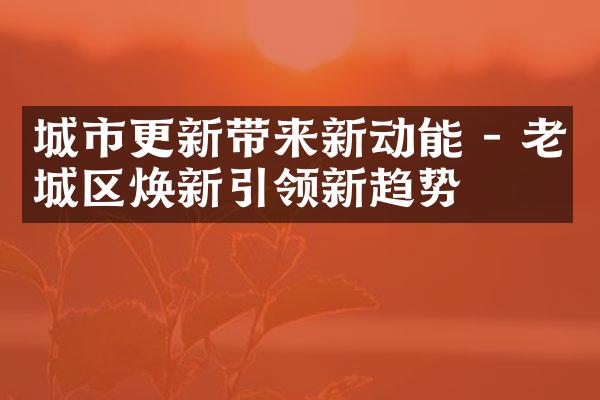 城市更新带来新动能 - 老城区焕新引领新趋势